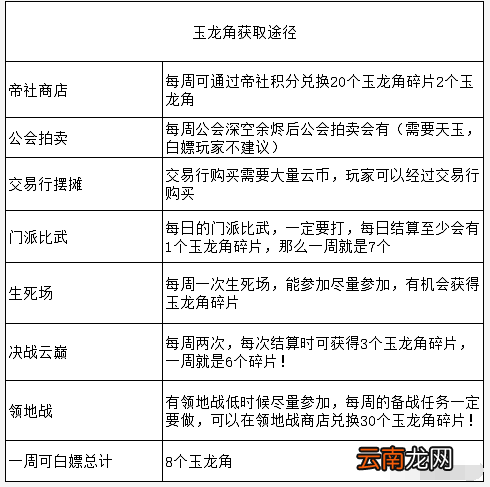 | 玉龙角获取途径 | |
|---|---|
| 帝社商店 | 每周可通过帝社积分兑换20个玉龙角碎片2个玉龙角 |
| 公会拍卖 | 每周公会深空余烬后公会拍卖会有（需要天玉，白嫖玩家不建议） |
| 交易行摆摊 | 交易行购买需要大量云币，玩家可以经过交易行购买 |
| 门派比武 | 每日的门派比武，一定要打，每日结算至少会有1个玉龙角碎片，那么一周就是7个 |
| 生死场 | 每周一次生死场，能参加尽量参加，有机会获得玉龙角碎片 |
| 决战云巅 | 每周两次，每次结算时可获得3个玉龙角碎片，一周就是6个碎片！ |
| 领地战 | 有领地战低时候尽量参加，每周的备战任务一定要做，可以在领地战商店兑换30个玉龙角碎片！ |
| 一周可白嫖总计 | 8个玉龙角 |

云南龙网